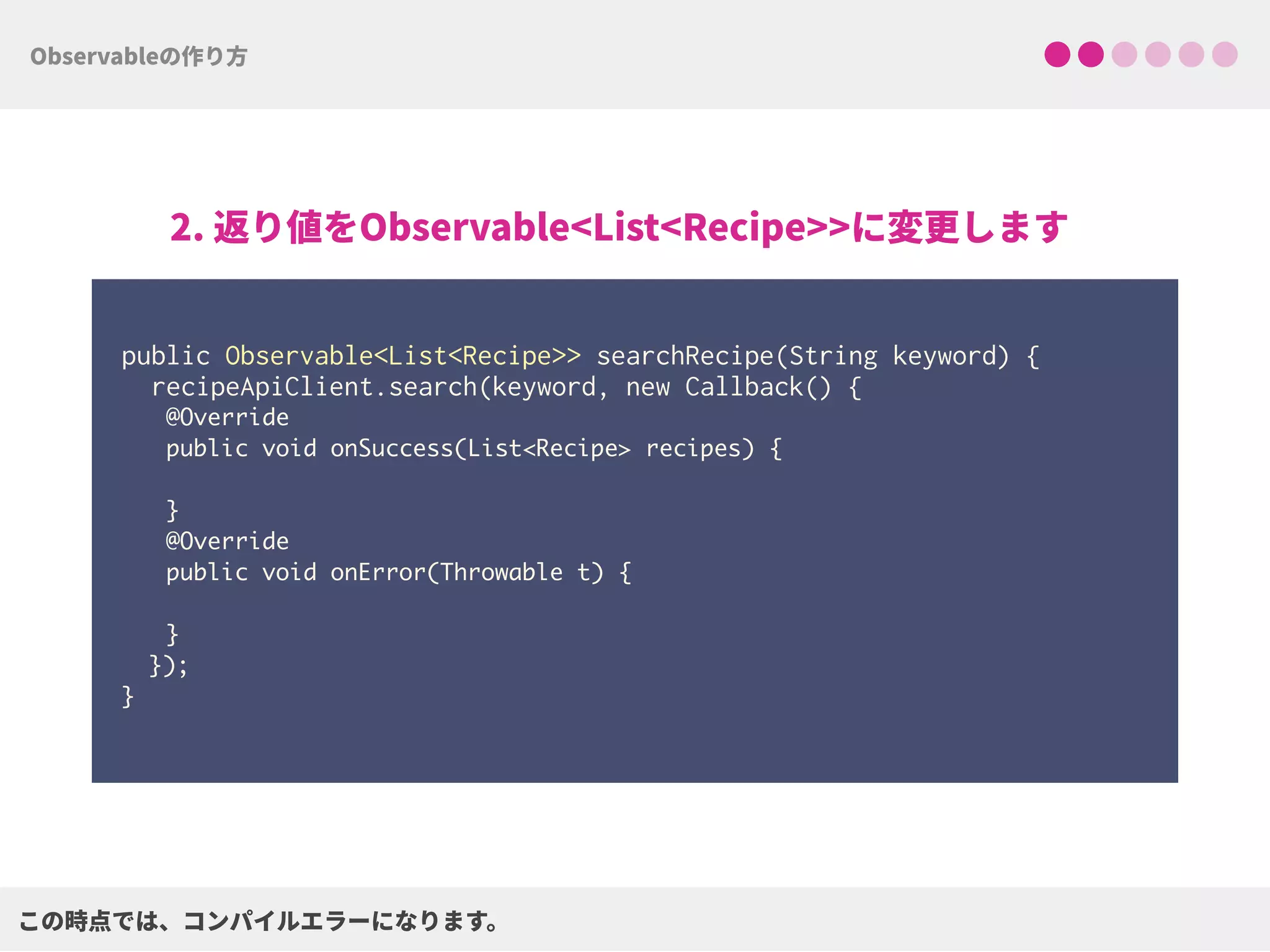 Observableの作り方

2. 返り値をObservable<List<Recipe>>に変更します

public Observable<List<Recipe>> searchRecipe(String keyword) {
  recipeApiClient.search(keyword, new Callback() {
    @Override
    public void onSuccess(List<Recipe> recipes) {

    }
    @Override
    public void onError(Throwable t) {

    }
  });
}

この時点では、コンパイルエラーになります。